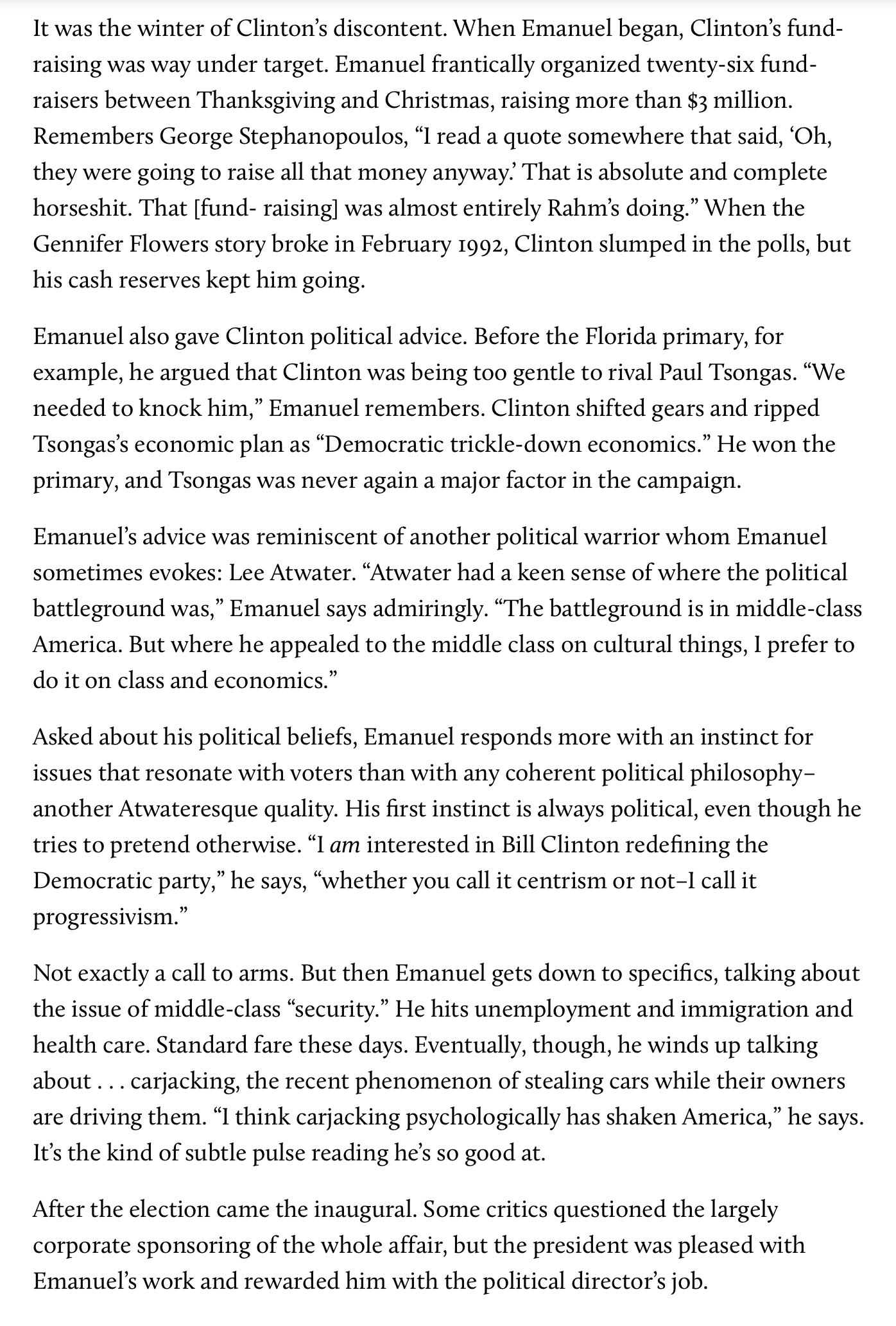 It was the winter of Clinton's discontent. When Emanuel began, Clinton's fund-raising was way under target. Emanuel frantically organized twenty-six fund-raisers between Thanksgiving and Christmas, raising more than $3 million. Remembers George Stephanopoulos, "I read a quote somewhere that said, 'Oh, they were going to raise all that money anyway.' That is absolute and complete horseshit. That [fund- raising] was almost entirely Rahm's doing." When the Gennifer Flowers story broke in February 1992, Clinton slumped in the polls, but his cash reserves kept him going.

Emanuel also gave Clinton political advice. Before the Florida primary, for example, he argued that Clinton was being too gentle to rival Paul Tsongas. "We needed to knock him," Emanuel remembers. Clinton shifted gears and ripped Tsongas's economic plan as "Democratic trickle-down economics." He won the primary, and Tsongas was never again a major factor in the campaign.

Emanuel's advice was reminiscent of another political warrior whom Emanuel sometimes evokes: Lee Atwater. "Atwater had a keen sense of where the political battleground was," Emanuel says admiringly. "The battleground is in middle-class America. But where he appealed to the middle class on cultural things, I prefer to do it on class and economics."

Asked about his political beliefs, Emanuel responds more with an instinct for issues that resonate with voters than with any coherent political philosophy–another Atwateresque quality. His first instinct is always political, even though he tries to pretend otherwise. "I am interested in Bill Clinton redefining the Democratic party," he says, "whether you call it centrism or not–I call it progressivism."

Not exactly a call to arms. But then Emanuel gets down to specifics, talking about the issue of middle-class "security." He hits unemployment and immigration and health care. Standard fare these days. Eventually, though, he winds up talking about . . . carjacking, the recent phenomenon of stealing cars while their owners are driving them. "I think carjacking psychologically has shaken America," he says. It's the kind of subtle pulse reading he's so good at.

After the election came the inaugural. Some critics questioned the largely corporate sponsoring of the whole affair, but the president was pleased with Emanuel's work and rewarded him with the political director's job.